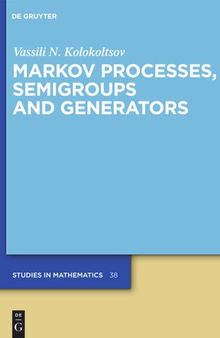 DE GRUYTER

Vassili N. Kolokoltsov

MARKOV PROCESSES, SEMIGROUPS AND GENERATORS

STUDIES IN MATHEMATICS 38

DE G